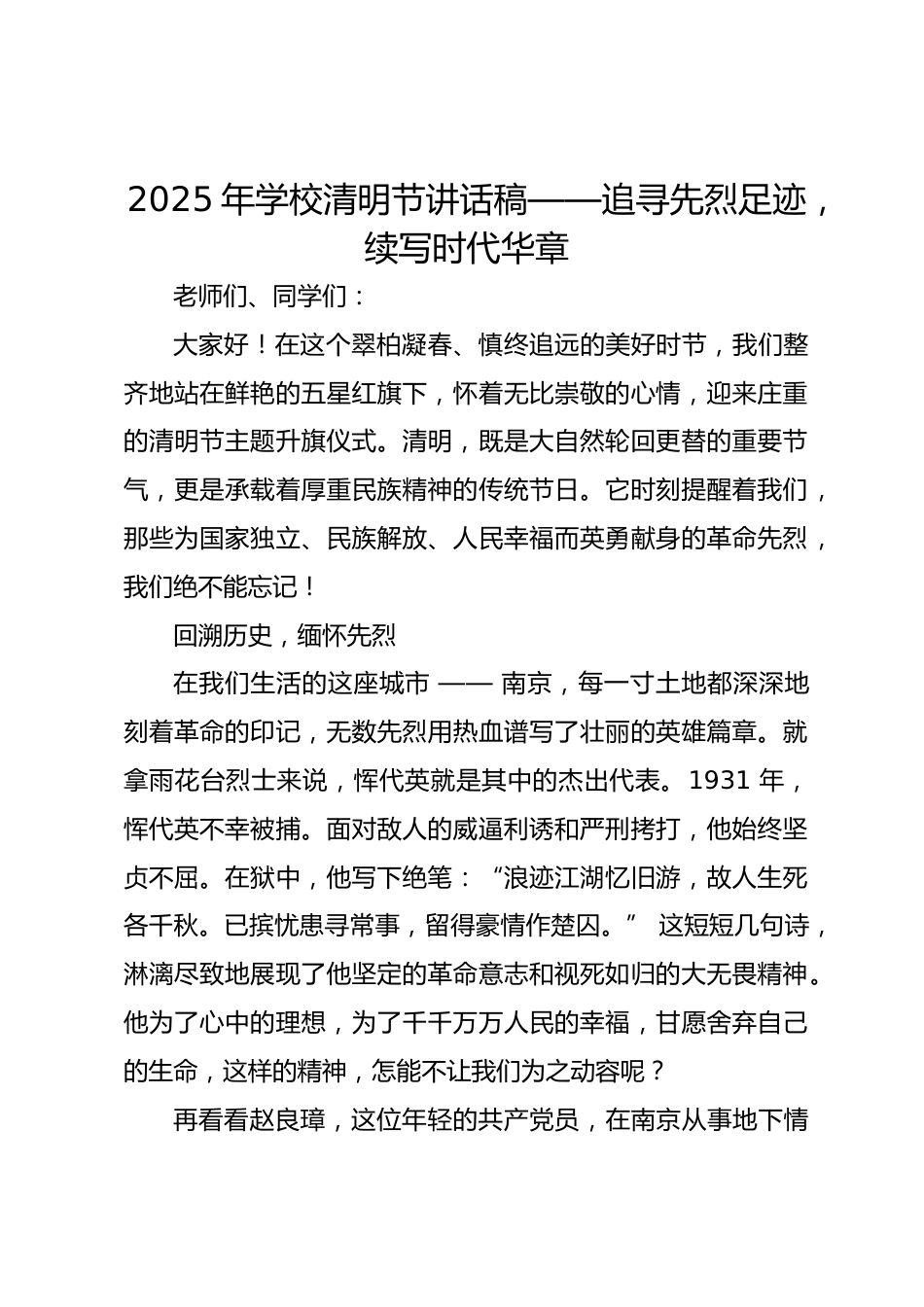 2025 年学校清明节讲话稿——追寻先烈足迹，续写时代华章

老师们、同学们：

大家好！在这个翠柏凝春、慎终追远的美好时节，我们整齐地站在鲜艳的五星红旗下，怀着无比崇敬的心情，迎来庄重的清明节主题升旗仪式。清明，既是大自然轮回更替的重要节气，更是承载着厚重民族精神的传统节日。它时刻提醒着我们，那些为国家独立、民族解放、人民幸福而英勇献身的革命先烈，我们绝不能忘记！

回溯历史，缅怀先烈

在我们生活的这座城市 —— 南京，每一寸土地都深深地刻着革命的印记，无数先烈用热血谱写了壮丽的英雄篇章。就拿雨花台烈士来说，恽代英就是其中的杰出代表。1931 年，恽代英不幸被捕。面对敌人的威逼利诱和严刑拷打，他始终坚贞不屈。在狱中，他写下绝笔：“浪迹江湖忆旧游，故人生死各千秋。已摈忧患寻常事，留得豪情作楚囚。” 这短短几句诗，淋漓尽致地展现了他坚定的革命意志和视死如归的大无畏精神。他为了心中的理想，为了千千万万人民的幸福，甘愿舍弃自己的生命，这样的精神，怎能不让我们为之动容呢？

再看看赵良璋，这位年轻的共产党员，在南京从事地下情